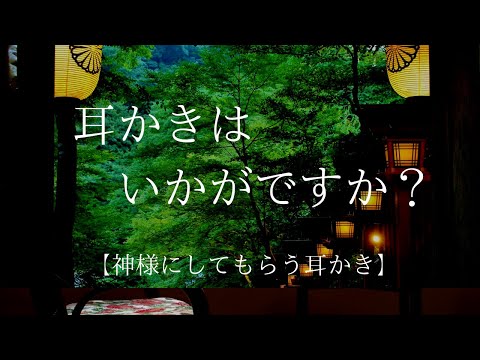 耳かきは
いかがですか？

【神様にしてもらう耳かき】